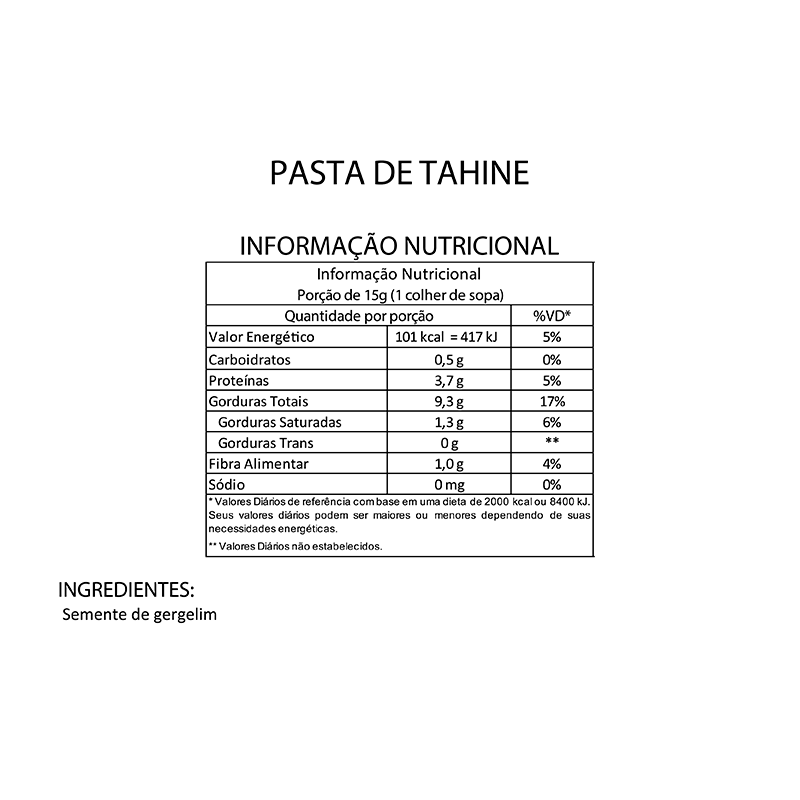 PASTA DE TAHINE

INFORMAÇÃO NUTRICIONAL

Informação Nutricional
Porção de 15g (1 colher de sopa)

| Quantidade por porção | | %VD* |
|---|---|---|
| Valor Energético | 101 kcal = 417 kJ | 5% |
| Carboidratos | 0,5 g | 0% |
| Proteínas | 3,7 g | 5% |
| Gorduras Totais | 9,3 g | 17% |
| Gorduras Saturadas | 1,3 g | 6% |
| Gorduras Trans | 0 g | ** |
| Fibra Alimentar | 1,0 g | 4% |
| Sódio | 0 mg | 0% |

* Valores Diários de referência com base em uma dieta de 2000 kcal ou 8400 kJ. Seus valores diários podem ser maiores ou menores dependendo de suas necessidades energéticas.
** Valores Diários não estabelecidos.

INGREDIENTES:
Semente de gergelim